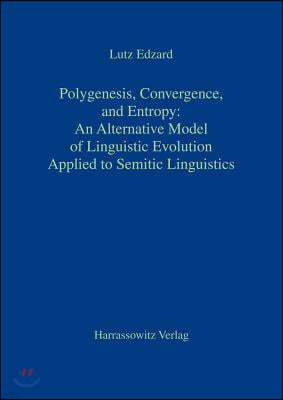 Lutz Edzard

Polygenesis, Convergence, and Entropy: An Alternative Model of Linguistic Evolution Applied to Semitic Linguistics

Harrassowitz Verlag